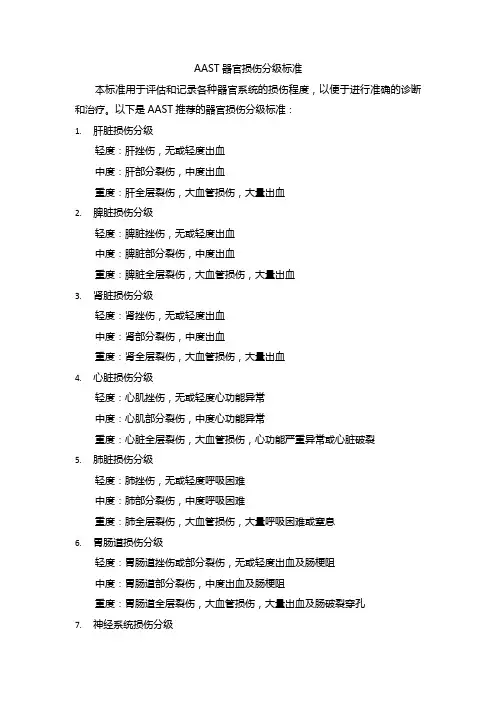 AAST 器官损伤分级标准

本标准用于评估和记录各种器官系统的损伤程度，以便于进行准确的诊断和治疗。以下是 AAST 推荐的器官损伤分级标准：

1. 肝脏损伤分级

轻度：肝挫伤，无或轻度出血

中度：肝部分裂伤，中度出血

重度：肝全层裂伤，大血管损伤，大量出血

2. 脾脏损伤分级

轻度：脾脏挫伤，无或轻度出血

中度：脾脏部分裂伤，中度出血

重度：脾脏全层裂伤，大血管损伤，大量出血

3. 肾脏损伤分级

轻度：肾挫伤，无或轻度出血

中度：肾部分裂伤，中度出血

重度：肾全层裂伤，大血管损伤，大量出血

4. 心脏损伤分级

轻度：心肌挫伤，无或轻度心功能异常

中度：心肌部分裂伤，中度心功能异常

重度：心脏全层裂伤，大血管损伤，心功能严重异常或心脏破裂

5. 肺脏损伤分级

轻度：肺挫伤，无或轻度呼吸困难

中度：肺部分裂伤，中度呼吸困难

重度：肺全层裂伤，大血管损伤，大量呼吸困难或窒息

6. 胃肠道损伤分级

轻度：胃肠道挫伤或部分裂伤，无或轻度出血及肠梗阻

中度：胃肠道部分裂伤，中度出血及肠梗阻

重度：胃肠道全层裂伤，大血管损伤，大量出血及肠破裂穿孔

7. 神经系统损伤分级